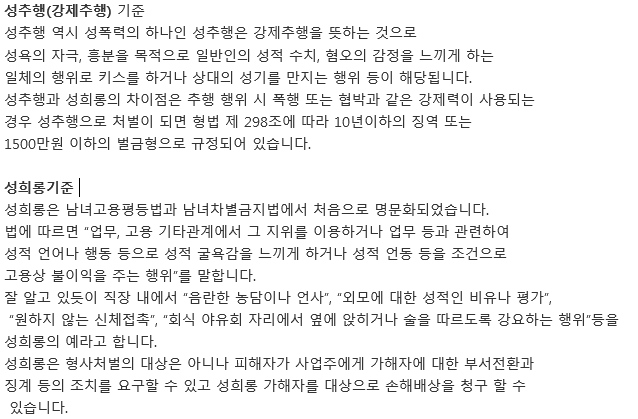 성추행(강제추행) 기준
성추행 역시 성폭력의 하나인 성추행은 강제추행을 뜻하는 것으로
성욕의 자극, 흥분을 목적으로 일반인의 성적 수치, 혐오의 감정을 느끼게 하는
일체의 행위로 키스를 하거나 상대의 성기를 만지는 행위 등이 해당됩니다.
성추행과 성희롱의 차이점은 추행 행위 시 폭행 또는 협박과 같은 강제력이 사용되는
경우 성추행으로 처벌이 되면 형법 제 298조에 따라 10년이하의 징역 또는
1500만원 이하의 벌금형으로 규정되어 있습니다.

성희롱기준
성희롱은 남녀고용평등법과 남녀차별금지법에서 처음으로 명문화되었습니다.
법에 따르면 “업무, 고용 기타관계에서 그 지위를 이용하거나 업무 등과 관련하여
성적 언어나 행동 등으로 성적 굴욕감을 느끼게 하거나 성적 언동 등을 조건으로
고용상 불이익을 주는 행위”를 말합니다.
잘 알고 있듯이 직장 내에서 “음란한 농담이나 언사”, “외모에 대한 성적인 비유나 평가”,
“원하지 않는 신체접촉”, “회식 야유회 자리에서 옆에 앉히거나 술을 따르도록 강요하는 행위”등을
성희롱의 예라고 합니다.
성희롱은 형사처벌의 대상은 아니나 피해자가 사업주에게 가해자에 대한 부서전환과
징계 등의 조치를 요구할 수 있고 성희롱 가해자를 대상으로 손해배상을 청구 할 수
있습니다.